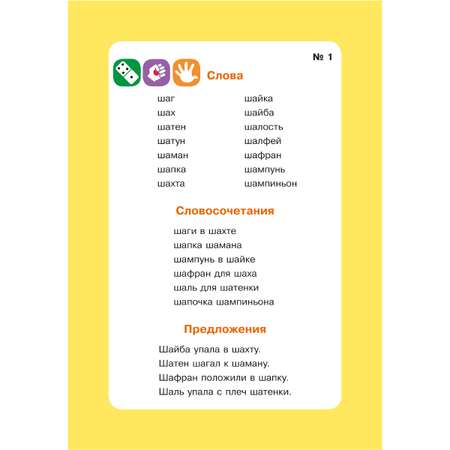 № 1

Слова

шаг
шах
шатен
шатун
шаман
шапка
шахта

шайка
шайба
шалость
шалфей
шафран
шампунь
шампиньон

Словосочетания

шаги в шахте
шапка шамана
шампунь в шайке
шафран для шаха
шаль для шатенки
шапочка шампиньона

Предложения

Шайба упала в шахту.
Шатен шагал к шаману.
Шафран положили в шапку.
Шаль упала с плеч шатенки.